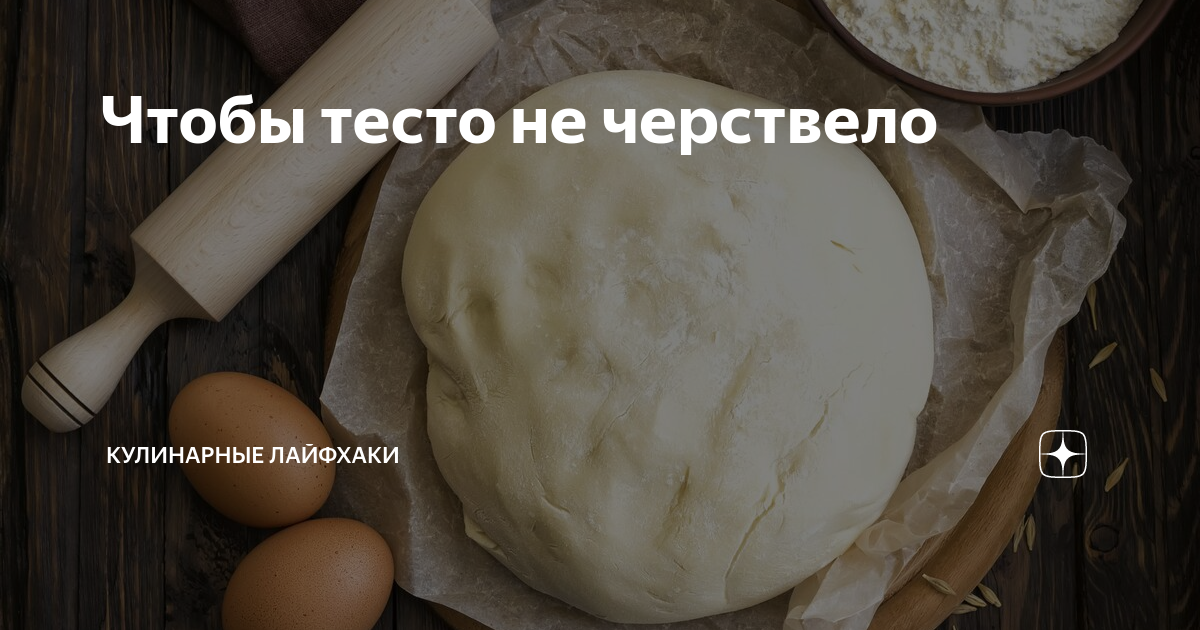 Чтобы тесто не черствело

КУЛИНАРНЫЕ ЛАЙФХАКИ